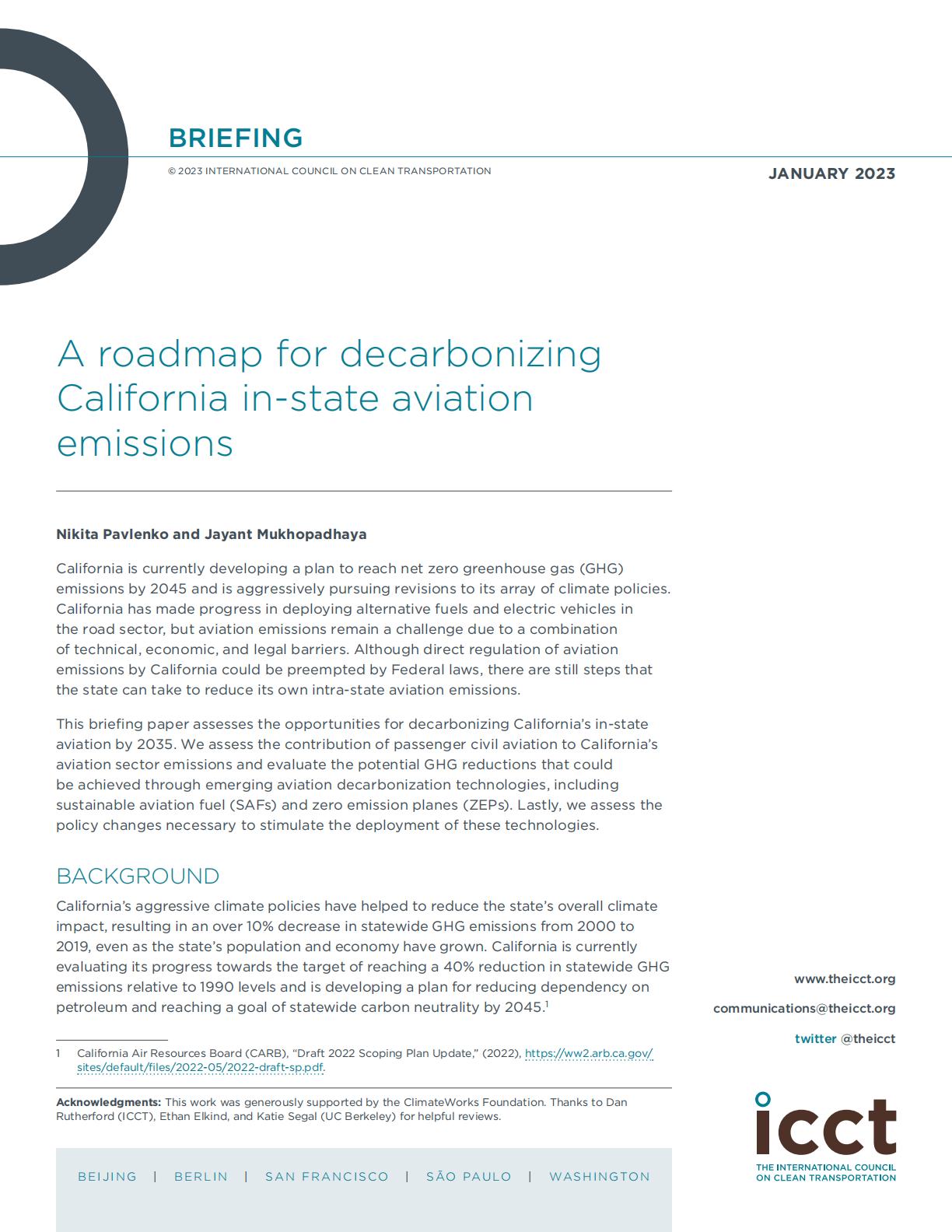 BRIEFING

© 2023 INTERNATIONAL COUNCIL ON CLEAN TRANSPORTATION

JANUARY 2023

A roadmap for decarbonizing California in-state aviation emissions

Nikita Pavlenko and Jayant Mukhopadhaya

California is currently developing a plan to reach net zero greenhouse gas (GHG) emissions by 2045 and is aggressively pursuing revisions to its array of climate policies. California has made progress in deploying alternative fuels and electric vehicles in the road sector, but aviation emissions remain a challenge due to a combination of technical, economic, and legal barriers. Although direct regulation of aviation emissions by California could be preempted by Federal laws, there are still steps that the state can take to reduce its own intra-state aviation emissions.

This briefing paper assesses the opportunities for decarbonizing California's in-state aviation by 2035. We assess the contribution of passenger civil aviation to California's aviation sector emissions and evaluate the potential GHG reductions that could be achieved through emerging aviation decarbonization technologies, including sustainable aviation fuel (SAFs) and zero emission planes (ZEPs). Lastly, we assess the policy changes necessary to stimulate the deployment of these technologies.

BACKGROUND

California's aggressive climate policies have helped to reduce the state's overall climate impact, resulting in an over 10% decrease in statewide GHG emissions from 2000 to 2019, even as the state's population and economy have grown. California is currently evaluating its progress towards the target of reaching a 40% reduction in statewide GHG emissions relative to 1990 levels and is developing a plan for reducing dependency on petroleum and reaching a goal of statewide carbon neutrality by 2045.$^1$

1 California Air Resources Board (CARB), "Draft 2022 Scoping Plan Update," (2022), https://ww2.arb.ca.gov/sites/default/files/2022-05/2022-draft-sp.pdf.

Acknowledgments: This work was generously supported by the ClimateWorks Foundation. Thanks to Dan Rutherford (ICCT), Ethan Elkind, and Katie Segal (UC Berkeley) for helpful reviews.

BEIJING | BERLIN | SAN FRANCISCO | SÃO PAULO | WASHINGTON

www.theicct.org

communications@theicct.org

twitter @theicct

icct
THE INTERNATIONAL COUNCIL ON CLEAN TRANSPORTATION